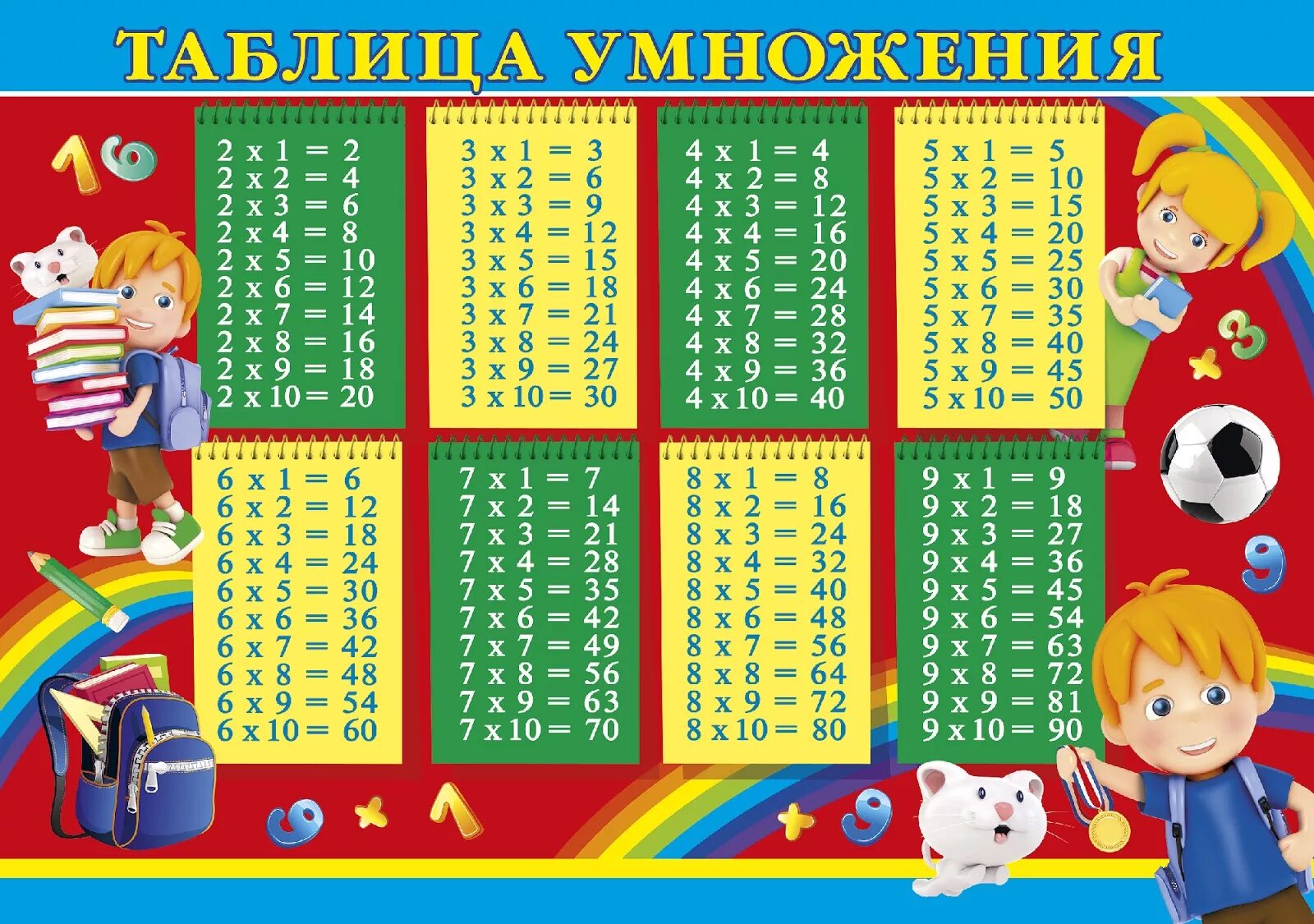 ТАБЛИЦА УМНОЖЕНИЯ

2 x 1 = 2
2 x 2 = 4
2 x 3 = 6
2 x 4 = 8
2 x 5 = 10
2 x 6 = 12
2 x 7 = 14
2 x 8 = 16
2 x 9 = 18
2 x 10 = 20

3 x 1 = 3
3 x 2 = 6
3 x 3 = 9
3 x 4 = 12
3 x 5 = 15
3 x 6 = 18
3 x 7 = 21
3 x 8 = 24
3 x 9 = 27
3 x 10 = 30

4 x 1 = 4
4 x 2 = 8
4 x 3 = 12
4 x 4 = 16
4 x 5 = 20
4 x 6 = 24
4 x 7 = 28
4 x 8 = 32
4 x 9 = 36
4 x 10 = 40

5 x 1 = 5
5 x 2 = 10
5 x 3 = 15
5 x 4 = 20
5 x 5 = 25
5 x 6 = 30
5 x 7 = 35
5 x 8 = 40
5 x 9 = 45
5 x 10 = 50

6 x 1 = 6
6 x 2 = 12
6 x 3 = 18
6 x 4 = 24
6 x 5 = 30
6 x 6 = 36
6 x 7 = 42
6 x 8 = 48
6 x 9 = 54
6 x 10 = 60

7 x 1 = 7
7 x 2 = 14
7 x 3 = 21
7 x 4 = 28
7 x 5 = 35
7 x 6 = 42
7 x 7 = 49
7 x 8 = 56
7 x 9 = 63
7 x 10 = 70

8 x 1 = 8
8 x 2 = 16
8 x 3 = 24
8 x 4 = 32
8 x 5 = 40
8 x 6 = 48
8 x 7 = 56
8 x 8 = 64
8 x 9 = 72
8 x 10 = 80

9 x 1 = 9
9 x 2 = 18
9 x 3 = 27
9 x 4 = 36
9 x 5 = 45
9 x 6 = 54
9 x 7 = 63
9 x 8 = 72
9 x 9 = 81
9 x 10 = 90